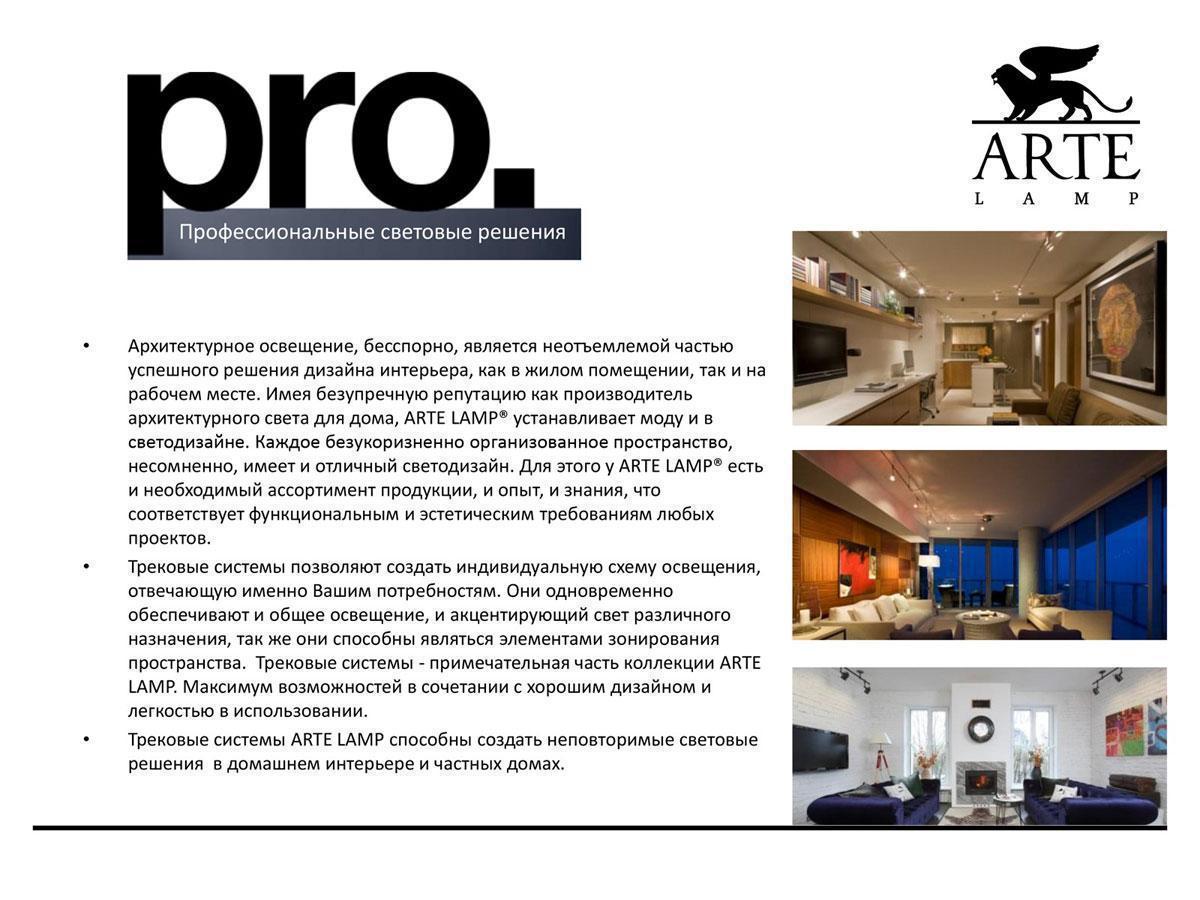 pro.

Профессиональные световые решения

ARTE
L A M P

• Архитектурное освещение, бесспорно, является неотъемлемой частью успешного решения дизайна интерьера, как в жилом помещении, так и на рабочем месте. Имея безупречную репутацию как производитель архитектурного света для дома, ARTE LAMP® устанавливает моду и в светодизайне. Каждое безукоризненно организованное пространство, несомненно, имеет и отличный светодизайн. Для этого у ARTE LAMP® есть и необходимый ассортимент продукции, и опыт, и знания, что соответствует функциональным и эстетическим требованиям любых проектов.
• Трековые системы позволяют создать индивидуальную схему освещения, отвечающую именно Вашим потребностям. Они одновременно обеспечивают и общее освещение, и акцентирующий свет различного назначения, так же они способны являться элементами зонирования пространства. Трековые системы - примечательная часть коллекции ARTE LAMP. Максимум возможностей в сочетании с хорошим дизайном и легкостью в использовании.
• Трековые системы ARTE LAMP способны создать неповторимые световые решения в домашнем интерьере и частных домах.